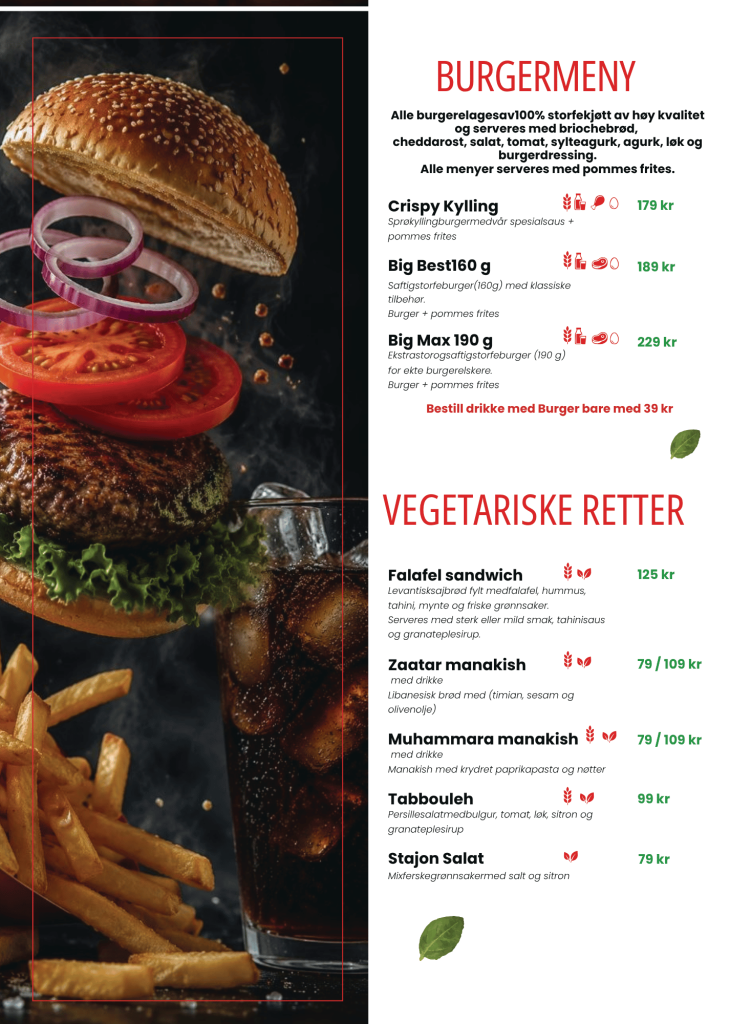 BURGERMENY

Alle burgerelagesav100% storfekjøtt av høy kvalitet og serveres med briochebrød, cheddarost, salat, tomat, sylteagurk, agurk, løk og burgerdressing. Alle menyer serveres med pommes frites.

Crispy Kylling 179 kr
Sprøkyllingburgermedvår spesialsaus + pommes frites

Big Best160 g 189 kr
Saftigstorfeburger(160g) med klassiske tilbehør.
Burger + pommes frites

Big Max 190 g 229 kr
Ekstrastorogsaftigstorfeburger (190 g) for ekte burgerelskere.
Burger + pommes frites

Bestill drikke med Burger bare med 39 kr

VEGETARISKE RETTER

Falafel sandwich 125 kr
Levantisksajbrød fylt medfalafel, hummus, tahini, mynte og friske grønnsaker.
Serveres med sterk eller mild smak, tahinisaus og granateplesirup.

Zaatar manakish 79 / 109 kr
med drikke
Libanesisk brød med (timian, sesam og olivenolje)

Muhammara manakish 79 / 109 kr
med drikke
Manakish med krydret paprikapasta og nøtter

Tabbouleh 99 kr
Persillesalatmedbulgur, tomat, løk, sitron og granateplesirup

Stajon Salat 79 kr
Mixferskegrønnsakermed salt og sitron